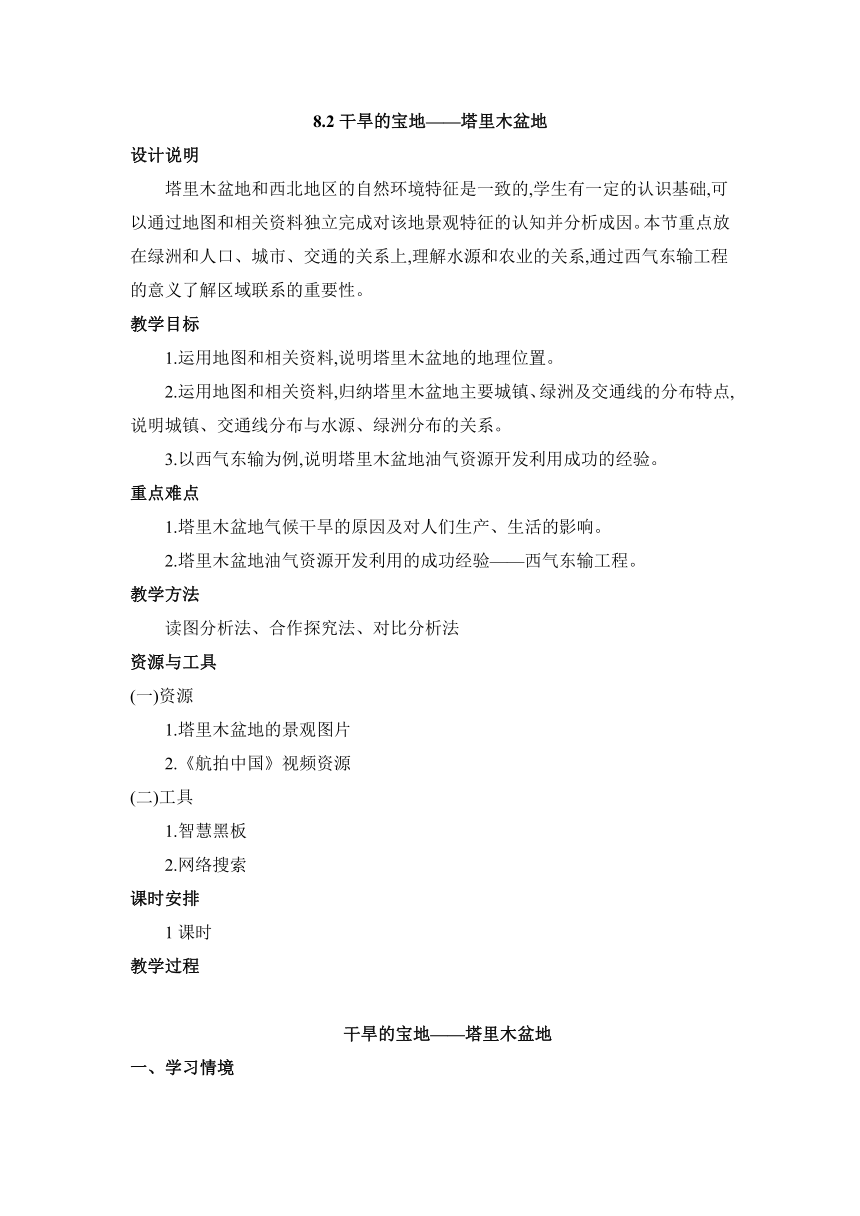 8.2 干旱的宝地——塔里木盆地

设计说明

塔里木盆地和西北地区的自然环境特征是一致的,学生有一定的认识基础,可以通过地图和相关资料独立完成对该地景观特征的认知并分析成因。本节重点放在绿洲和人口、城市、交通的关系上,理解水源和农业的关系,通过西气东输工程的意义了解区域联系的重要性。

教学目标

1.运用地图和相关资料,说明塔里木盆地的地理位置。

2.运用地图和相关资料,归纳塔里木盆地主要城镇、绿洲及交通线的分布特点,说明城镇、交通线分布与水源、绿洲分布的关系。

3.以西气东输为例,说明塔里木盆地油气资源开发利用成功的经验。

重点难点

1.塔里木盆地气候干旱的原因及对人们生产、生活的影响。

2.塔里木盆地油气资源开发利用的成功经验——西气东输工程。

教学方法

读图分析法、合作探究法、对比分析法

资源与工具

(一)资源

1.塔里木盆地的景观图片

2.《航拍中国》视频资源

(二)工具

1.智慧黑板

2.网络搜索

课时安排

1 课时

教学过程

干旱的宝地——塔里木盆地

一、学习情境